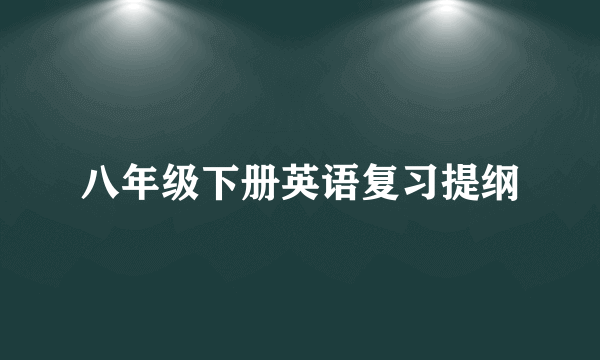 八年级下册英语复习提纲